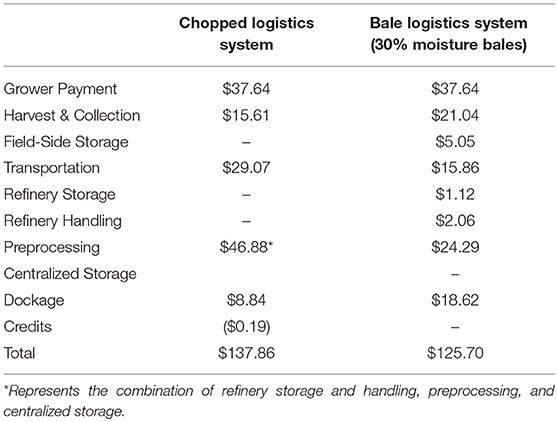 | | Chopped logistics system | Bale logistics system (30% moisture bales) |
|---|---|---|
| Grower Payment | \$37.64 | \$37.64 |
| Harvest & Collection | \$15.61 | \$21.04 |
| Field-Side Storage | – | \$5.05 |
| Transportation | \$29.07 | \$15.86 |
| Refinery Storage | – | \$1.12 |
| Refinery Handling | – | \$2.06 |
| Preprocessing | \$46.88* | \$24.29 |
| Centralized Storage | | – |
| Dockage | \$8.84 | \$18.62 |
| Credits | (\$0.19) | – |
| Total | \$137.86 | \$125.70 |

*Represents the combination of refinery storage and handling, preprocessing, and centralized storage.